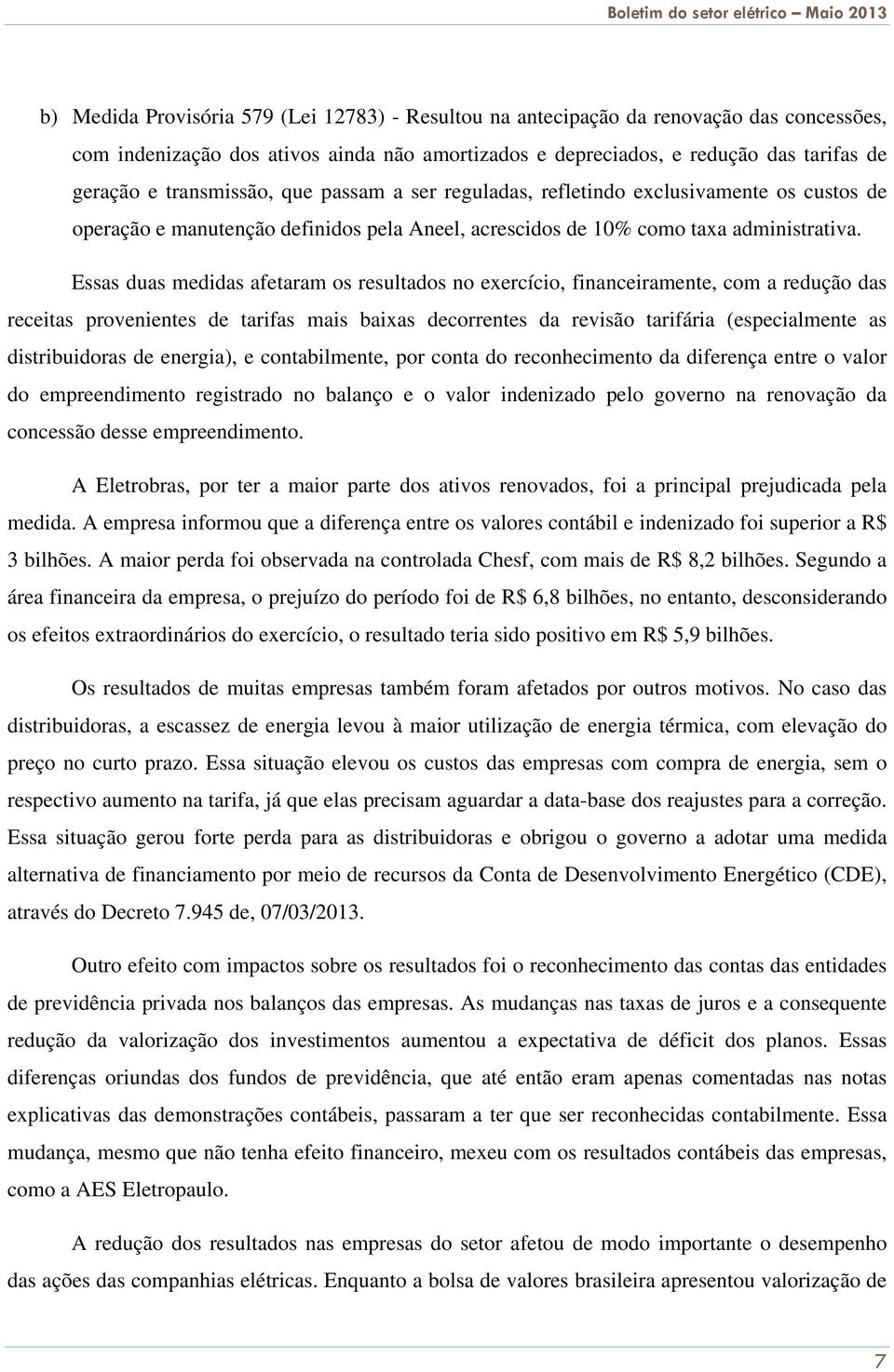 Boletim do setor elétrico – Maio 2013

b) Medida Provisória 579 (Lei 12783) - Resultou na antecipação da renovação das concessões, com indenização dos ativos ainda não amortizados e depreciados, e redução das tarifas de geração e transmissão, que passam a ser reguladas, refletindo exclusivamente os custos de operação e manutenção definidos pela Aneel, acrescidos de 10% como taxa administrativa.

Essas duas medidas afetaram os resultados no exercício, financeiramente, com a redução das receitas provenientes de tarifas mais baixas decorrentes da revisão tarifária (especialmente as distribuidoras de energia), e contabilmente, por conta do reconhecimento da diferença entre o valor do empreendimento registrado no balanço e o valor indenizado pelo governo na renovação da concessão desse empreendimento.

A Eletrobras, por ter a maior parte dos ativos renovados, foi a principal prejudicada pela medida. A empresa informou que a diferença entre os valores contábil e indenizado foi superior a R$ 3 bilhões. A maior perda foi observada na controlada Chesf, com mais de R$ 8,2 bilhões. Segundo a área financeira da empresa, o prejuízo do período foi de R$ 6,8 bilhões, no entanto, desconsiderando os efeitos extraordinários do exercício, o resultado teria sido positivo em R$ 5,9 bilhões.

Os resultados de muitas empresas também foram afetados por outros motivos. No caso das distribuidoras, a escassez de energia levou à maior utilização de energia térmica, com elevação do preço no curto prazo. Essa situação elevou os custos das empresas com compra de energia, sem o respectivo aumento na tarifa, já que elas precisam aguardar a data-base dos reajustes para a correção. Essa situação gerou forte perda para as distribuidoras e obrigou o governo a adotar uma medida alternativa de financiamento por meio de recursos da Conta de Desenvolvimento Energético (CDE), através do Decreto 7.945 de, 07/03/2013.

Outro efeito com impactos sobre os resultados foi o reconhecimento das contas das entidades de previdência privada nos balanços das empresas. As mudanças nas taxas de juros e a consequente redução da valorização dos investimentos aumentou a expectativa de déficit dos planos. Essas diferenças oriundas dos fundos de previdência, que até então eram apenas comentadas nas notas explicativas das demonstrações contábeis, passaram a ter que ser reconhecidas contabilmente. Essa mudança, mesmo que não tenha efeito financeiro, mexeu com os resultados contábeis das empresas, como a AES Eletropaulo.

A redução dos resultados nas empresas do setor afetou de modo importante o desempenho das ações das companhias elétricas. Enquanto a bolsa de valores brasileira apresentou valorização de

7